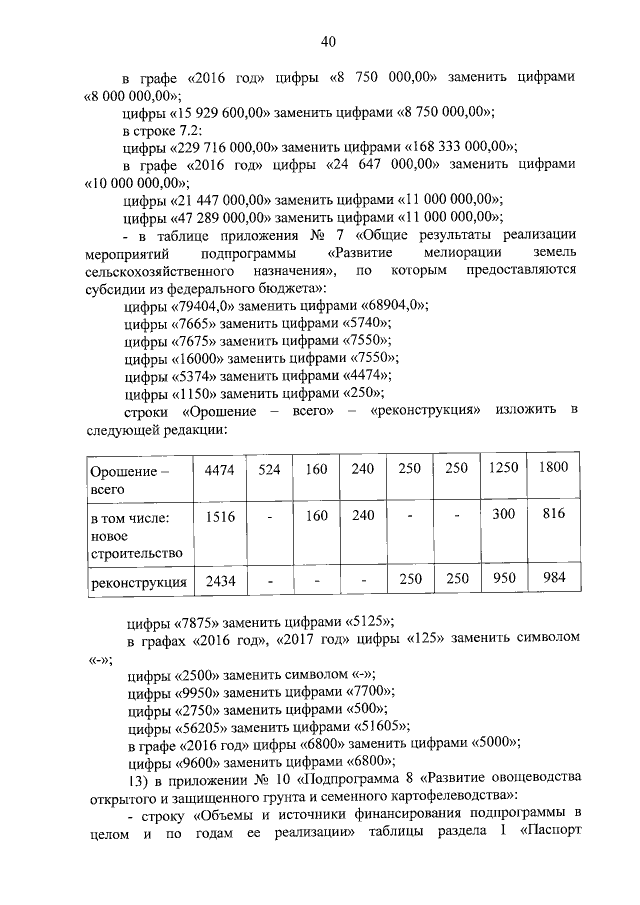 40

в графе «2016 год» цифры «8 750 000,00» заменить цифрами «8 000 000,00»;

цифры «15 929 600,00» заменить цифрами «8 750 000,00»;

в строке 7.2:

цифры «229 716 000,00» заменить цифрами «168 333 000,00»;

в графе «2016 год» цифры «24 647 000,00» заменить цифрами «10 000 000,00»;

цифры «21 447 000,00» заменить цифрами «11 000 000,00»;

цифры «47 289 000,00» заменить цифрами «11 000 000,00»;

- в таблице приложения № 7 «Общие результаты реализации мероприятий подпрограммы «Развитие мелиорации земель сельскохозяйственного назначения», по которым предоставляются субсидии из федерального бюджета»:

цифры «79404,0» заменить цифрами «68904,0»;

цифры «7665» заменить цифрами «5740»;

цифры «7675» заменить цифрами «7550»;

цифры «16000» заменить цифрами «7550»;

цифры «5374» заменить цифрами «4474»;

цифры «1150» заменить цифрами «250»;

строки «Орошение – всего» – «реконструкция» изложить в следующей редакции:

| Орошение – всего | 4474 | 524 | 160 | 240 | 250 | 250 | 1250 | 1800 |
|---|---|---|---|---|---|---|---|---|
| в том числе: новое строительство | 1516 | - | 160 | 240 | - | - | 300 | 816 |
| реконструкция | 2434 | - | - | - | 250 | 250 | 950 | 984 |

цифры «7875» заменить цифрами «5125»;

в графах «2016 год», «2017 год» цифры «125» заменить символом «-»;

цифры «2500» заменить символом «-»;

цифры «9950» заменить цифрами «7700»;

цифры «2750» заменить цифрами «500»;

цифры «56205» заменить цифрами «51605»;

в графе «2016 год» цифры «6800» заменить цифрами «5000»;

цифры «9600» заменить цифрами «6800»;

13) в приложении № 10 «Подпрограмма 8 «Развитие овощеводства открытого и защищенного грунта и семенного картофелеводства»:

- строку «Объемы и источники финансирования подпрограммы в целом и по годам ее реализации» таблицы раздела 1 «Паспорт